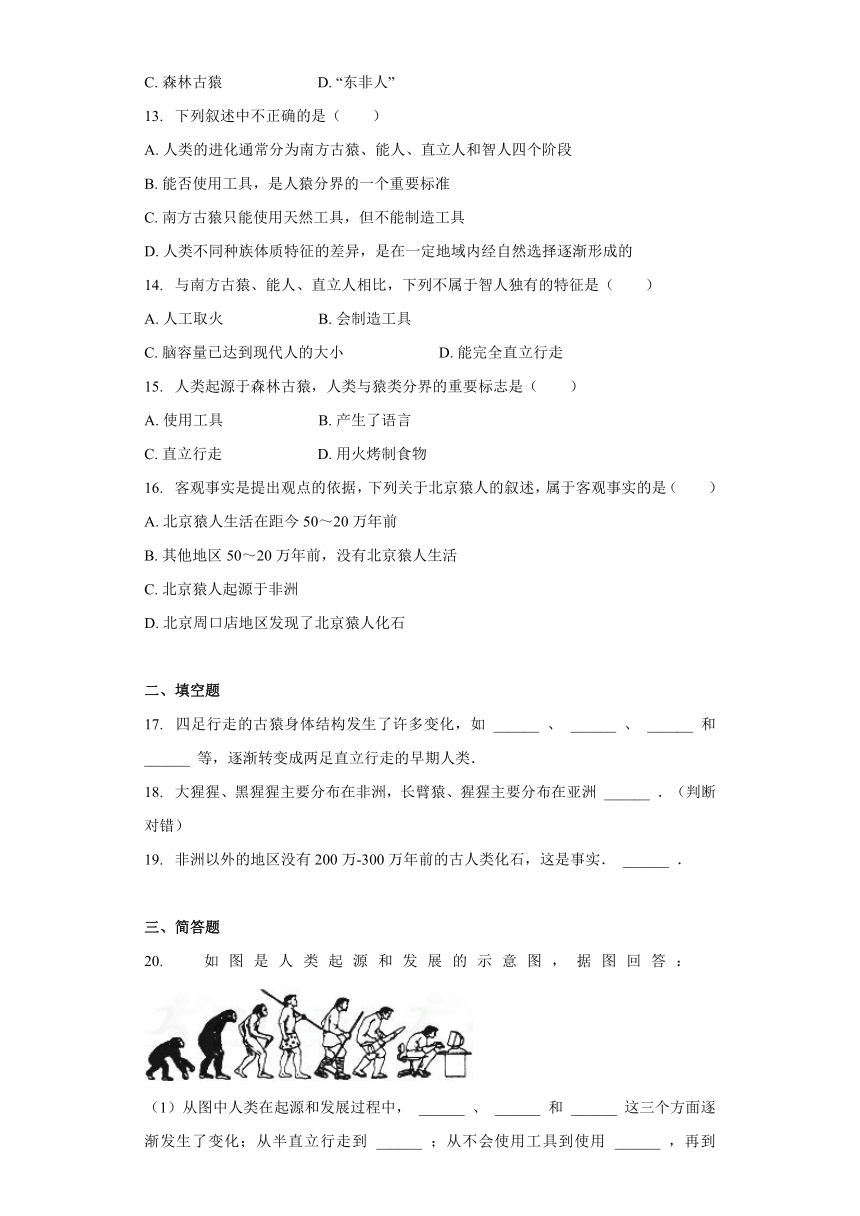 C. 森林古猿　　D. “东非人”

13. 下列叙述中不正确的是（　　）

A. 人类的进化通常分为南方古猿、能人、直立人和智人四个阶段

B. 能否使用工具，是人猿分界的一个重要标准

C. 南方古猿只能使用天然工具，但不能制造工具

D. 人类不同种族体质特征的差异，是在一定地域内经自然选择逐渐形成的

14. 与南方古猿、能人、直立人相比，下列不属于智人独有的特征是（　　）

A. 人工取火　　B. 会制造工具

C. 脑容量已达到现代人的大小　　D. 能完全直立行走

15. 人类起源于森林古猿，人类与猿类分界的重要标志是（　　）

A. 使用工具　　B. 产生了语言

C. 直立行走　　D. 用火烤制食物

16. 客观事实是提出观点的依据，下列关于北京猿人的叙述，属于客观事实的是（　　）

A. 北京猿人生活在距今 50～20 万年前

B. 其他地区 50～20 万年前，没有北京猿人生活

C. 北京猿人起源于非洲

D. 北京周口店地区发现了北京猿人化石

二、填空题

17. 四足行走的古猿身体结构发生了许多变化，如 ______ 、 ______ 、 ______ 和 ______ 等，逐渐转变成两足直立行走的早期人类.

18. 大猩猩、黑猩猩主要分布在非洲，长臂猿、猩猩主要分布在亚洲 ______ .（判断对错）

19. 非洲以外的地区没有 200 万-300 万年前的古人类化石，这是事实. ______ .

三、简答题

20. 如图是人类起源和发展的示意图，据图回答：

（1）从图中人类在起源和发展过程中， ______ 、 ______ 和 ______ 这三个方面逐渐发生了变化；从半直立行走到 ______ ；从不会使用工具到使用 ______ ，再到